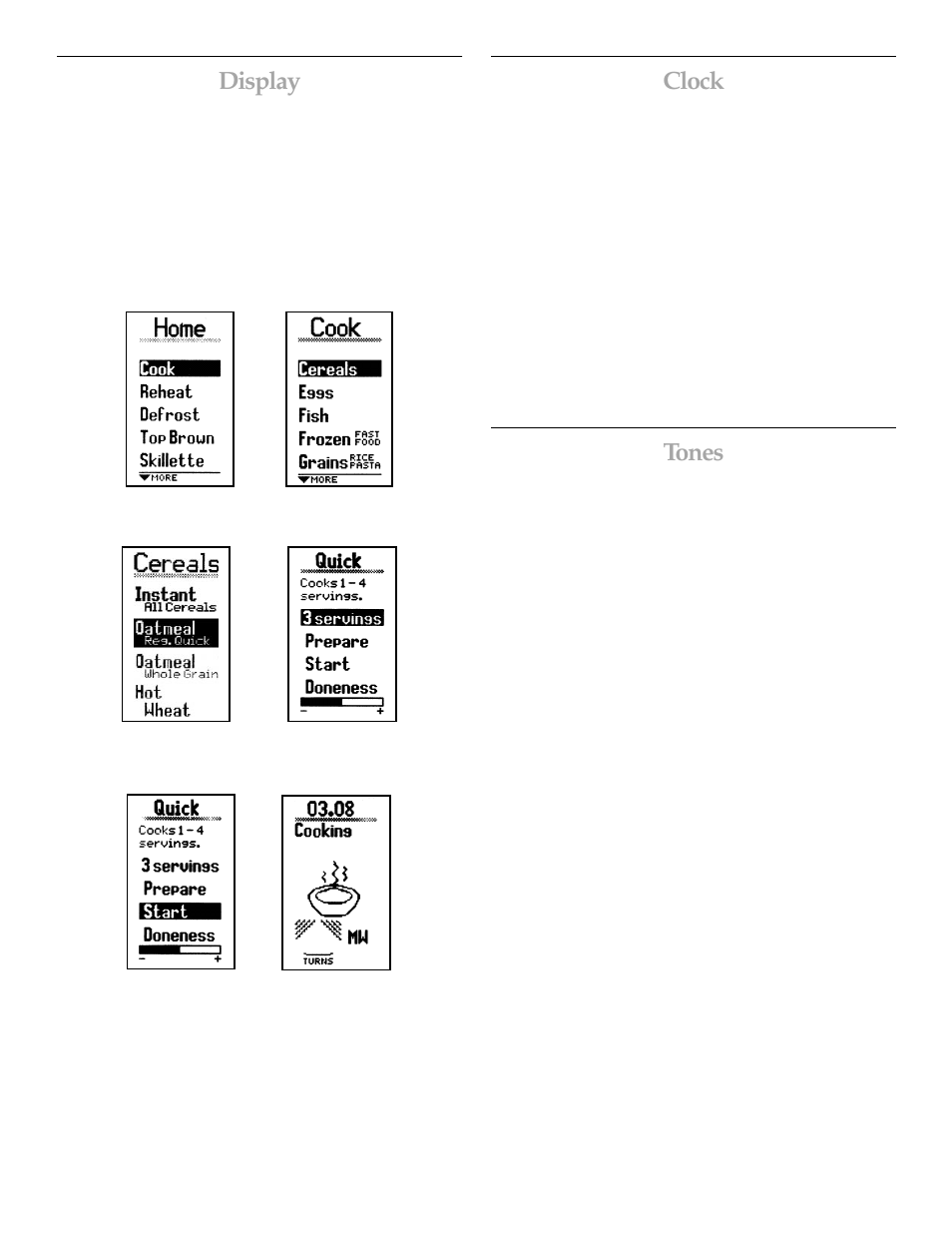 Display

Home
Cook
Reheat
Defrost
Top Brown
Skillette
MORE

Cook
Cereals
Eggs
Fish
Frozen FAST FOOD
Grains RICE PASTA
MORE

Cereals
Instant
All Cereals
Oatmeal
Reg. Quick
Oatmeal
Whole Grain
Hot
Wheat

Quick
Cooks 1 - 4
servings.
3 servings
Prepare
Start
Doneness
- +

Quick
Cooks 1 - 4
servings.
3 servings
Prepare
Start
Doneness
- +

03.08
Cooking
MW
TURNS

Clock

Tones